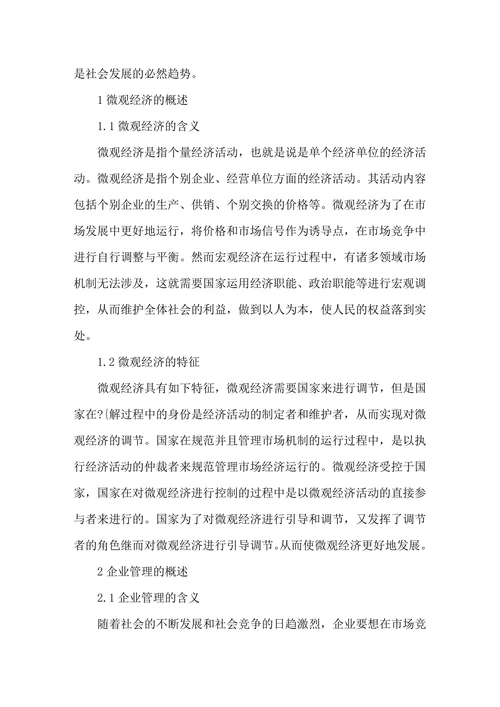 是社会发展的必然趋势。

1 微观经济的概述

1.1 微观经济的含义

微观经济是指个量经济活动，也就是说是单个经济单位的经济活动。微观经济是指个别企业、经营单位方面的经济活动。其活动内容包括个别企业的生产、供销、个别交换的价格等。微观经济为了在市场发展中更好地运行，将价格和市场信号作为诱导点，在市场竞争中进行自行调整与平衡。然而宏观经济在运行过程中，有诸多领域市场机制无法涉及，这就需要国家运用经济职能、政治职能等进行宏观调控，从而维护全体社会的利益，做到以人为本，使人民的权益落到实处。

1.2 微观经济的特征

微观经济具有如下特征，微观经济需要国家来进行调节，但是国家在?[解过程中的身份是经济活动的制定者和维护者，从而实现对微观经济的调节。国家在规范并且管理市场机制的运行过程中，是以执行经济活动的仲裁者来规范管理市场经济运行的。微观经济受控于国家，国家在对微观经济进行控制的过程中是以微观经济活动的直接参与者来进行的。国家为了对微观经济进行引导和调节，又发挥了调节者的角色继而对微观经济进行引导调节。从而使微观经济更好地发展。

2 企业管理的概述

2.1 企业管理的含义

随着社会的不断发展和社会竞争的日趋激烈，企业要想在市场竞